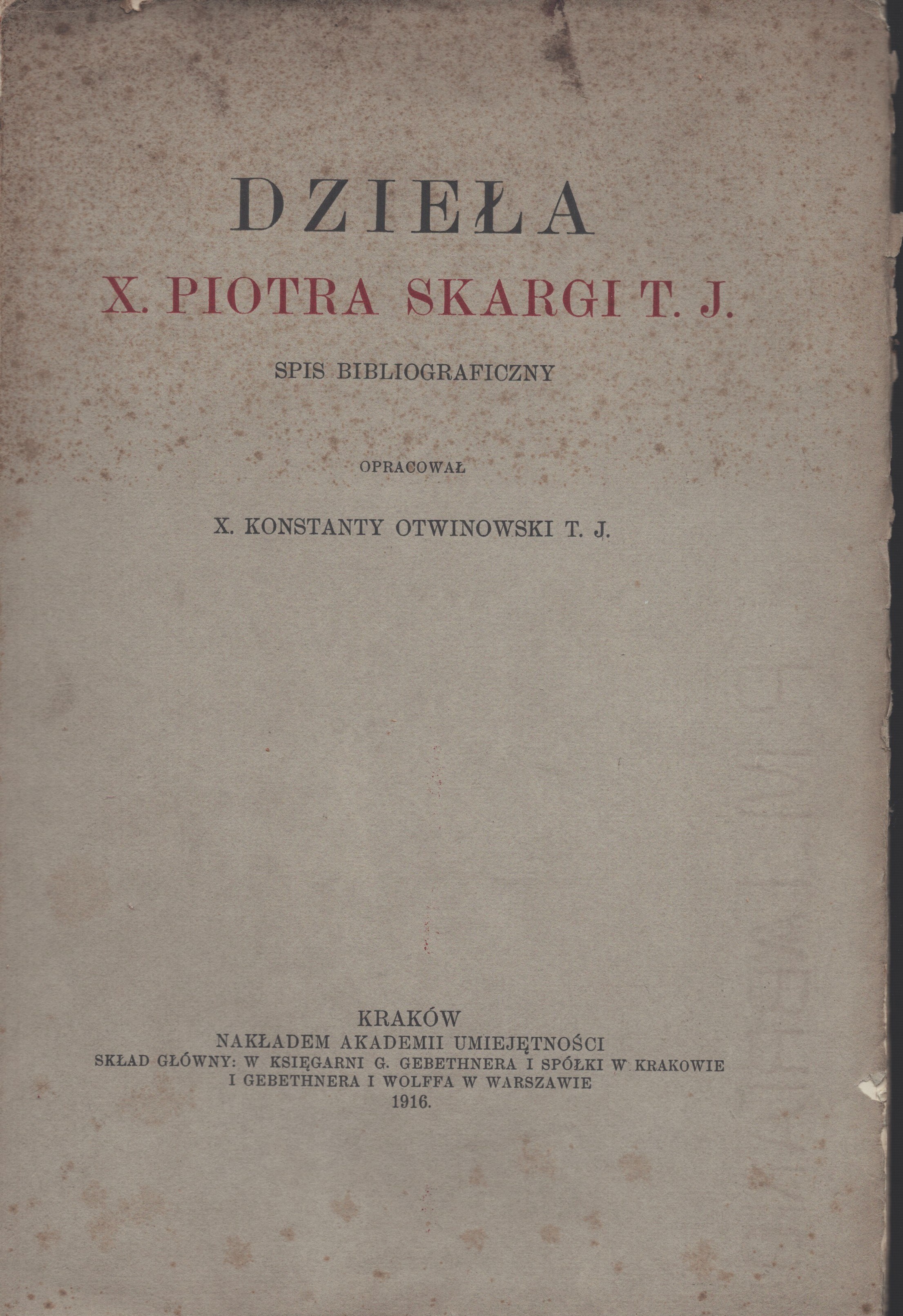 DZIEŁA

X. PIOTRA SKARGI T. J.

SPIS BIBLIOGRAFICZNY

OPRACOWAŁ

X. KONSTANTY OTWINOWSKI T. J.

KRAKÓW
NAKŁADEM AKADEMII UMIEJĘTNOŚCI
SKŁAD GŁÓWNY: W KSIĘGARNI G. GEBETHNERA I SPÓŁKI W KRAKOWIE
I GEBETHNERA I WOLFFA W WARSZAWIE
1916.